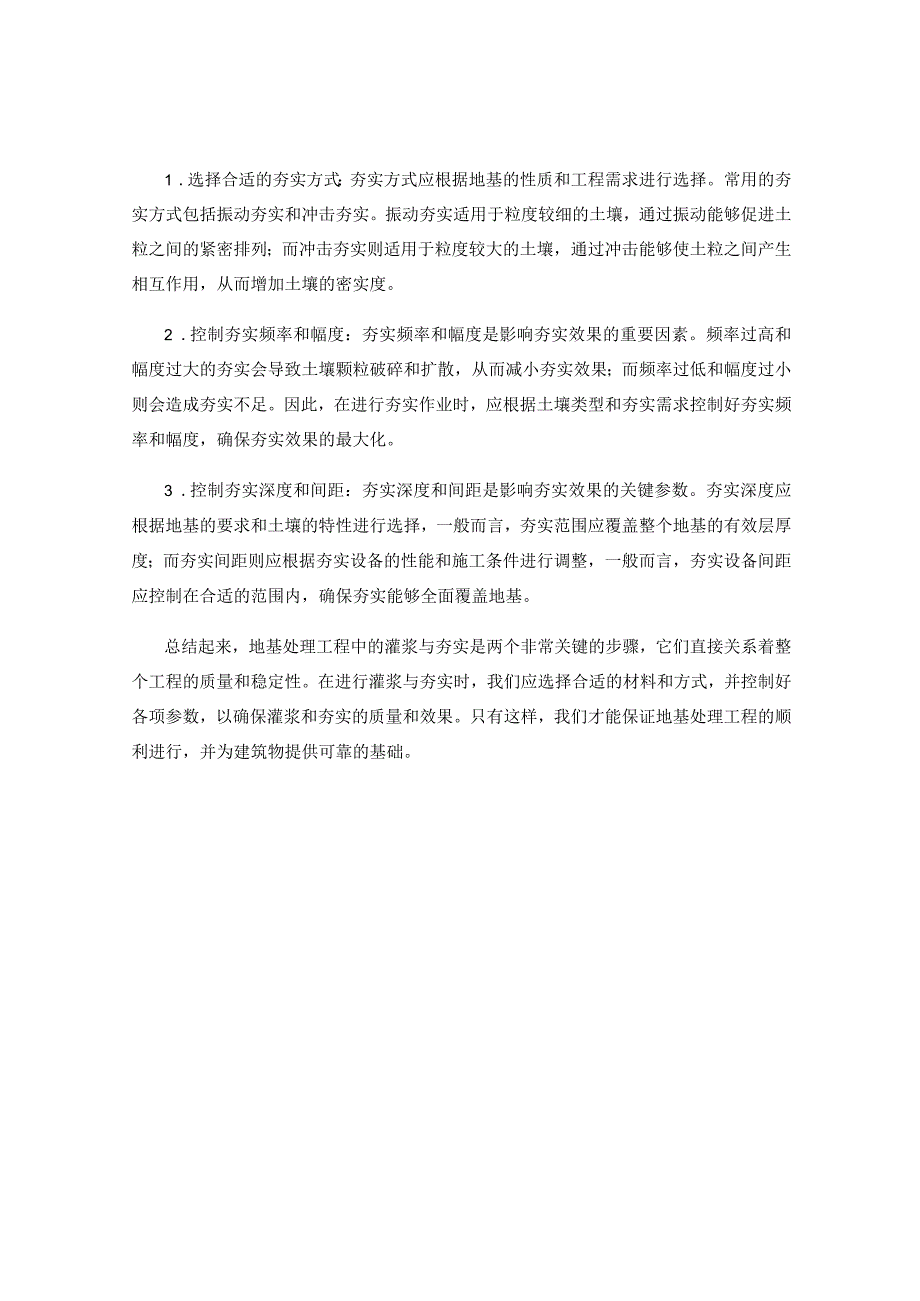 1．选择合适的夯实方式：夯实方式应根据地基的性质和工程需求进行选择。常用的夯实方式包括振动夯实和冲击夯实。振动夯实适用于粒度较细的土壤，通过振动能够促进土粒之间的紧密排列；而冲击夯实则适用于粒度较大的土壤，通过冲击能够使土粒之间产生相互作用，从而增加土壤的密实度。

2．控制夯实频率和幅度：夯实频率和幅度是影响夯实效果的重要因素。频率过高和幅度过大的夯实会导致土壤颗粒破碎和扩散，从而减小夯实效果；而频率过低和幅度过小则会造成夯实不足。因此，在进行夯实作业时，应根据土壤类型和夯实需求控制好夯实频率和幅度，确保夯实效果的最大化。

3．控制夯实深度和间距：夯实深度和间距是影响夯实效果的关键参数。夯实深度应根据地基的要求和土壤的特性进行选择，一般而言，夯实范围应覆盖整个地基的有效层厚度；而夯实间距则应根据夯实设备的性能和施工条件进行调整，一般而言，夯实设备间距应控制在合适的范围内，确保夯实能够全面覆盖地基。

总结起来，地基处理工程中的灌浆与夯实是两个非常关键的步骤，它们直接关系着整个工程的质量和稳定性。在进行灌浆与夯实时，我们应选择合适的材料和方式，并控制好各项参数，以确保灌浆和夯实的质量和效果。只有这样，我们才能保证地基处理工程的顺利进行，并为建筑物提供可靠的基础。